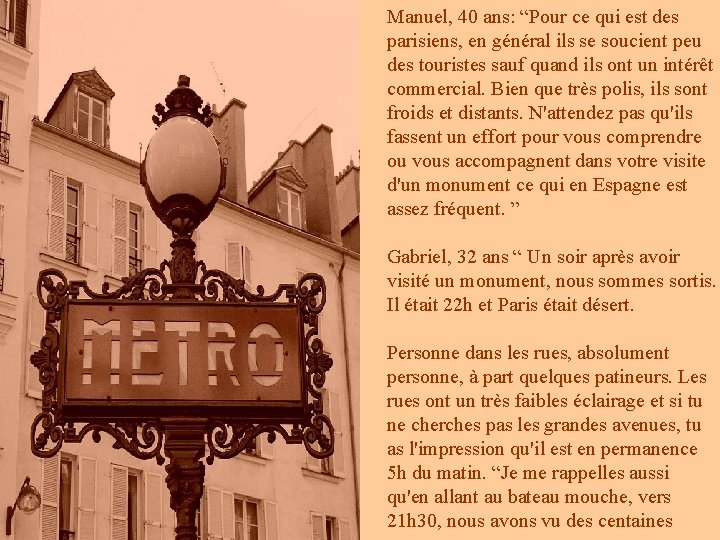 METRO

Manuel, 40 ans: “Pour ce qui est des parisiens, en général ils se soucient peu des touristes sauf quand ils ont un intérêt commercial. Bien que très polis, ils sont froids et distants. N'attendez pas qu'ils fassent un effort pour vous comprendre ou vous accompagnent dans votre visite d'un monument ce qui en Espagne est assez fréquent. ”

Gabriel, 32 ans “ Un soir après avoir visité un monument, nous sommes sortis. Il était 22h et Paris était désert.

Personne dans les rues, absolument personne, à part quelques patineurs. Les rues ont un très faibles éclairage et si tu ne cherches pas les grandes avenues, tu as l'impression qu'il est en permanence 5h du matin. “Je me rappelles aussi qu'en allant au bateau mouche, vers 21h30, nous avons vu des centaines